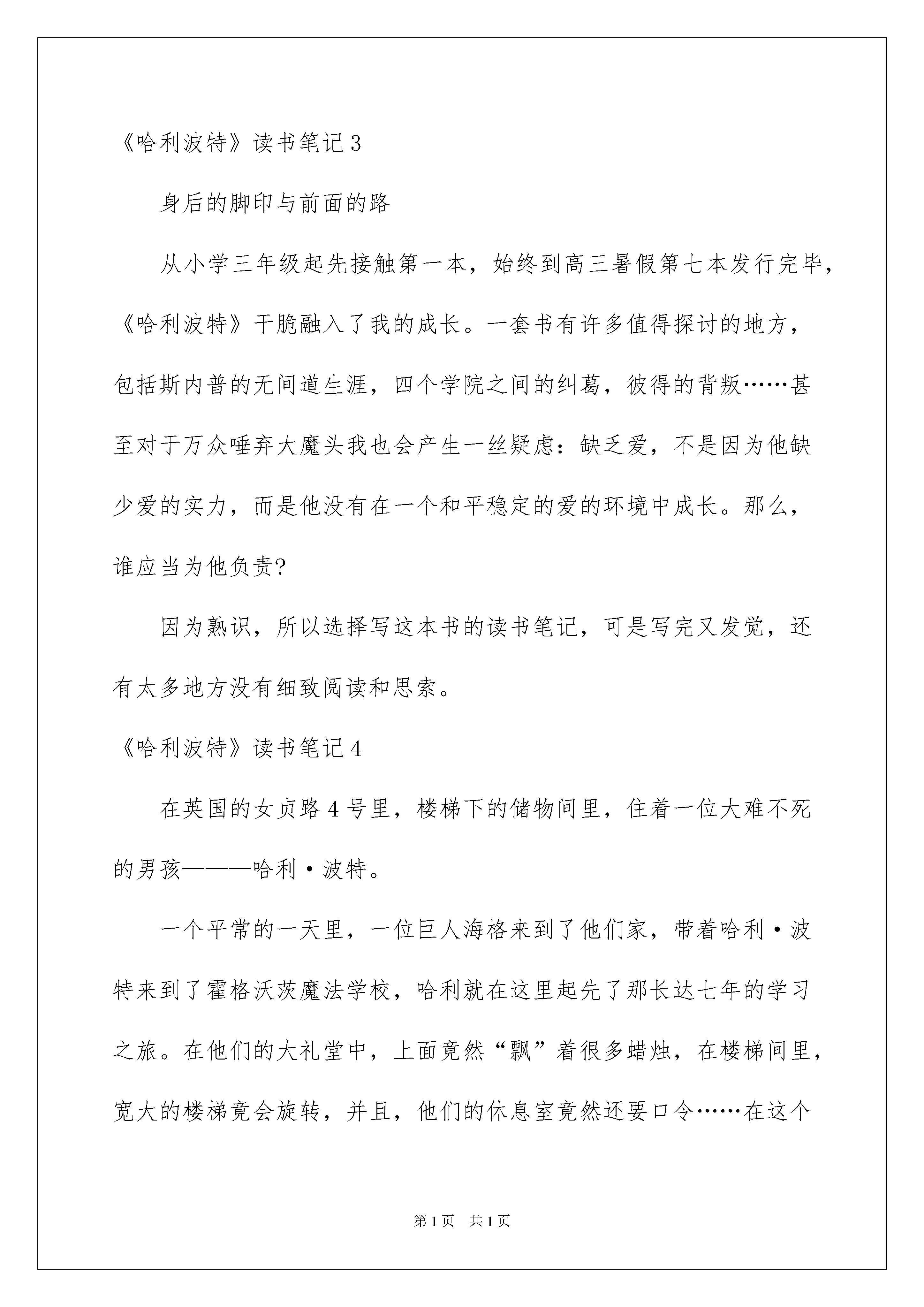 《哈利波特》读书笔记3

身后的脚印与前面的路

从小学三年级起先接触第一本，始终到高三暑假第七本发行完毕，《哈利波特》干脆融入了我的成长。一套书有许多值得探讨的地方，包括斯内普的无间道生涯，四个学院之间的纠葛，彼得的背叛……甚至对于万众唾弃大魔头我也会产生一丝疑虑：缺乏爱，不是因为他缺少爱的实力，而是他没有在一个和平稳定的爱的环境中成长。那么，谁应当为他负责?

因为熟识，所以选择写这本书的读书笔记，可是写完又发觉，还有太多地方没有细致阅读和思索。

《哈利波特》读书笔记4

在英国的女贞路4号里，楼梯下的储物间里，住着一位大难不死的男孩———哈利·波特。

一个平常的一天里，一位巨人海格来到了他们家，带着哈利·波特来到了霍格沃茨魔法学校，哈利就在这里起先了那长达七年的学习之旅。在他们的大礼堂中，上面竟然“飘”着很多蜡烛，在楼梯间里，宽大的楼梯竟会旋转，并且，他们的休息室竟然还要口令……在这个

第1页 共1页